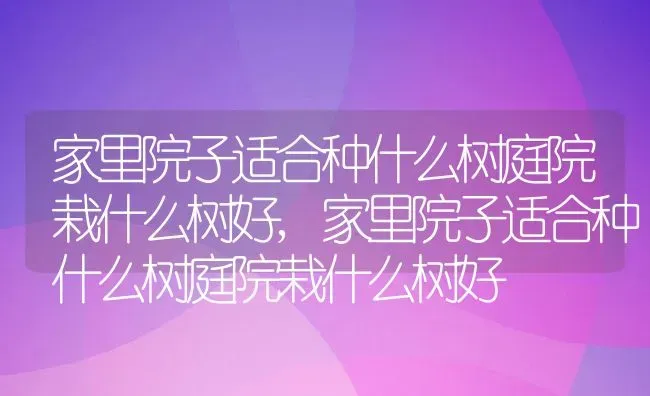 家里院子适合种什么树庭院栽什么树好，家里院子适合种什么树庭院栽什么树好